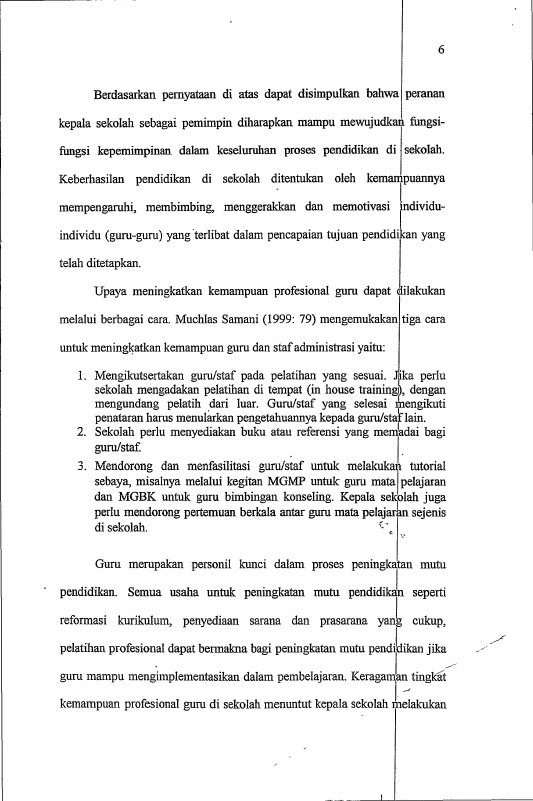 6

Berdasarkan pernyataan di atas dapat disimpulkan bahwa peranan kepala sekolah sebagai pemimpin diharapkan mampu mewujudkan fungsi-fungsi kepemimpinan dalam keseluruhan proses pendidikan di sekolah. Keberhasilan pendidikan di sekolah ditentukan oleh kemampuannya mempengaruhi, membimbing, menggerakkan dan memotivasi individu-individu (guru-guru) yang terlibat dalam pencapaian tujuan pendidikan yang telah ditetapkan.

Upaya meningkatkan kemampuan profesional guru dapat dilakukan melalui berbagai cara. Muchlas Samani (1999: 79) mengemukakan tiga cara untuk meningkatkan kemampuan guru dan staf administrasi yaitu:

1. Mengikutsertakan guru/staf pada pelatihan yang sesuai. Jika perlu sekolah mengadakan pelatihan di tempat (in house training), dengan mengundang pelatih dari luar. Guru/staf yang selesai mengikuti penataran harus menularkan pengetahuannya kepada guru/staf lain.
2. Sekolah perlu menyediakan buku atau referensi yang memadai bagi guru/staf.
3. Mendorong dan menfasilitasi guru/staf untuk melakukan tutorial sebaya, misalnya melalui kegitan MGMP untuk guru mata pelajaran dan MGBK untuk guru bimbingan konseling. Kepala sekolah juga perlu mendorong pertemuan berkala antar guru mata pelajaran sejenis di sekolah.

Guru merupakan personil kunci dalam proses peningkatan mutu pendidikan. Semua usaha untuk peningkatan mutu pendidikan seperti reformasi kurikulum, penyediaan sarana dan prasarana yang cukup, pelatihan profesional dapat bermakna bagi peningkatan mutu pendidikan jika guru mampu mengimplementasikan dalam pembelajaran. Keragaman tingkat kemampuan profesional guru di sekolah menuntut kepala sekolah melakukan